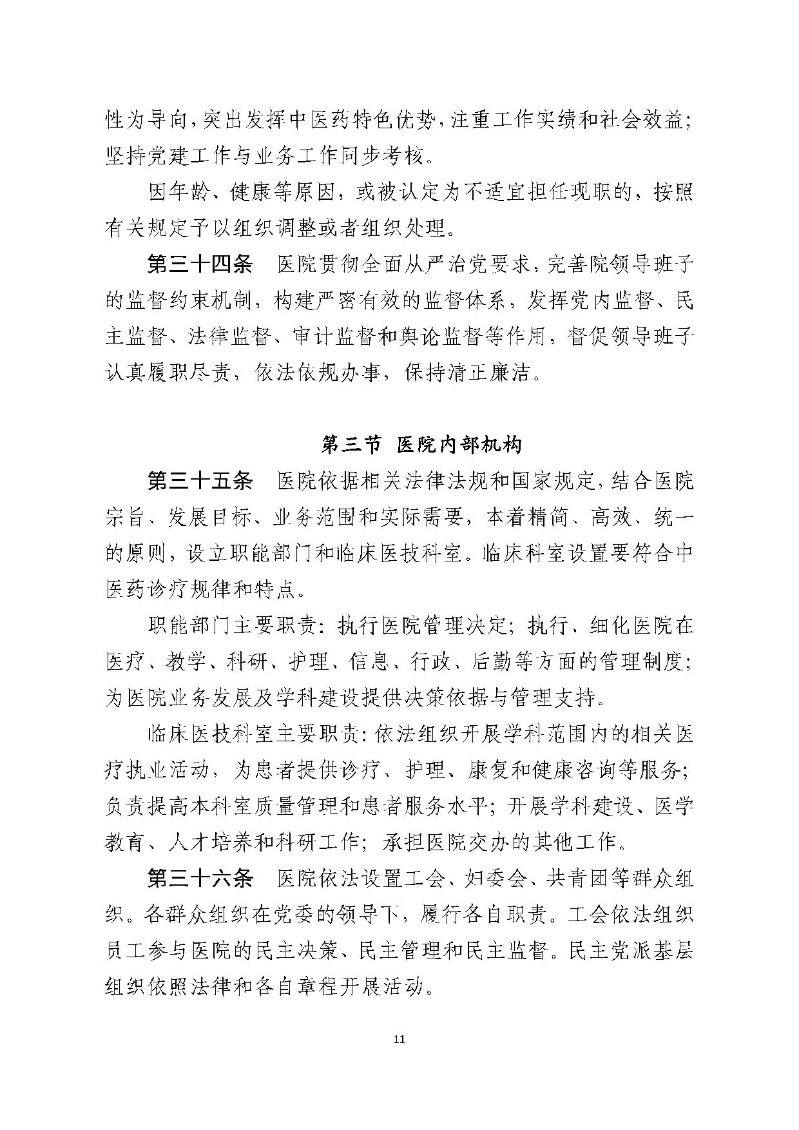 性为导向，突出发挥中医药特色优势，注重工作实绩和社会效益；坚持党建工作与业务工作同步考核。

因年龄、健康等原因，或被认定为不适宜担任现职的，按照有关规定予以组织调整或者组织处理。

第三十四条　医院贯彻全面从严治党要求，完善院领导班子的监督约束机制，构建严密有效的监督体系，发挥党内监督、民主监督、法律监督、审计监督和舆论监督等作用，督促领导班子认真履职尽责，依法依规办事，保持清正廉洁。

第三节　医院内部机构

第三十五条　医院依据相关法律法规和国家规定，结合医院宗旨、发展目标、业务范围和实际需要，本着精简、高效、统一的原则，设立职能部门和临床医技科室。临床科室设置要符合中医药诊疗规律和特点。

职能部门主要职责：执行医院管理决定；执行、细化医院在医疗、教学、科研、护理、信息、行政、后勤等方面的管理制度；为医院业务发展及学科建设提供决策依据与管理支持。

临床医技科室主要职责：依法组织开展学科范围内的相关医疗执业活动，为患者提供诊疗、护理、康复和健康咨询等服务；负责提高本科室质量管理和患者服务水平；开展学科建设、医学教育、人才培养和科研工作；承担医院交办的其他工作。

第三十六条　医院依法设置工会、妇委会、共青团等群众组织。各群众组织在党委的领导下，履行各自职责。工会依法组织员工参与医院的民主决策、民主管理和民主监督。民主党派基层组织依照法律和各自章程开展活动。

11